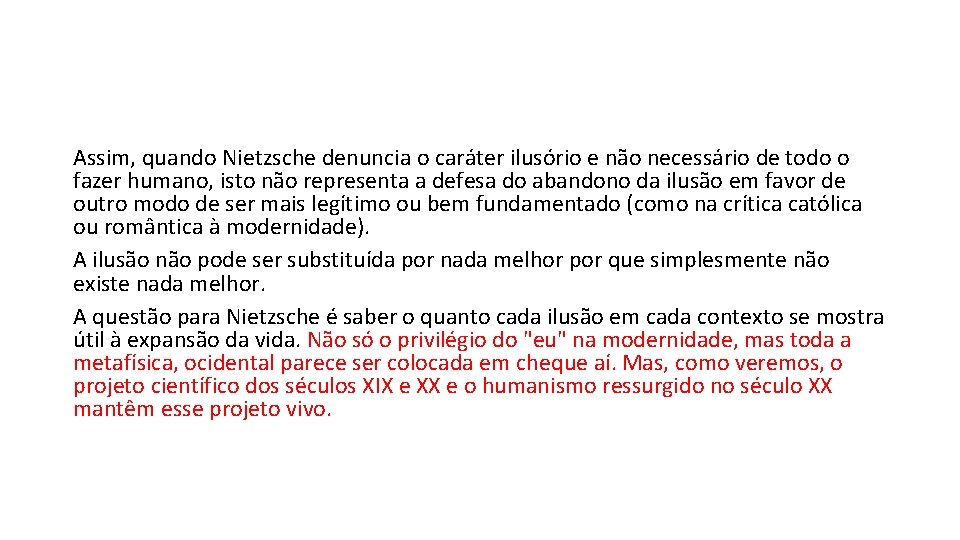 Assim, quando Nietzsche denuncia o caráter ilusório e não necessário de todo o fazer humano, isto não representa a defesa do abandono da ilusão em favor de outro modo de ser mais legítimo ou bem fundamentado (como na crítica católica ou romântica à modernidade).

A ilusão não pode ser substituída por nada melhor por que simplesmente não existe nada melhor.

A questão para Nietzsche é saber o quanto cada ilusão em cada contexto se mostra útil à expansão da vida. Não só o privilégio do "eu" na modernidade, mas toda a metafísica, ocidental parece ser colocada em cheque aí. Mas, como veremos, o projeto científico dos séculos XIX e XX e o humanismo ressurgido no século XX mantêm esse projeto vivo.